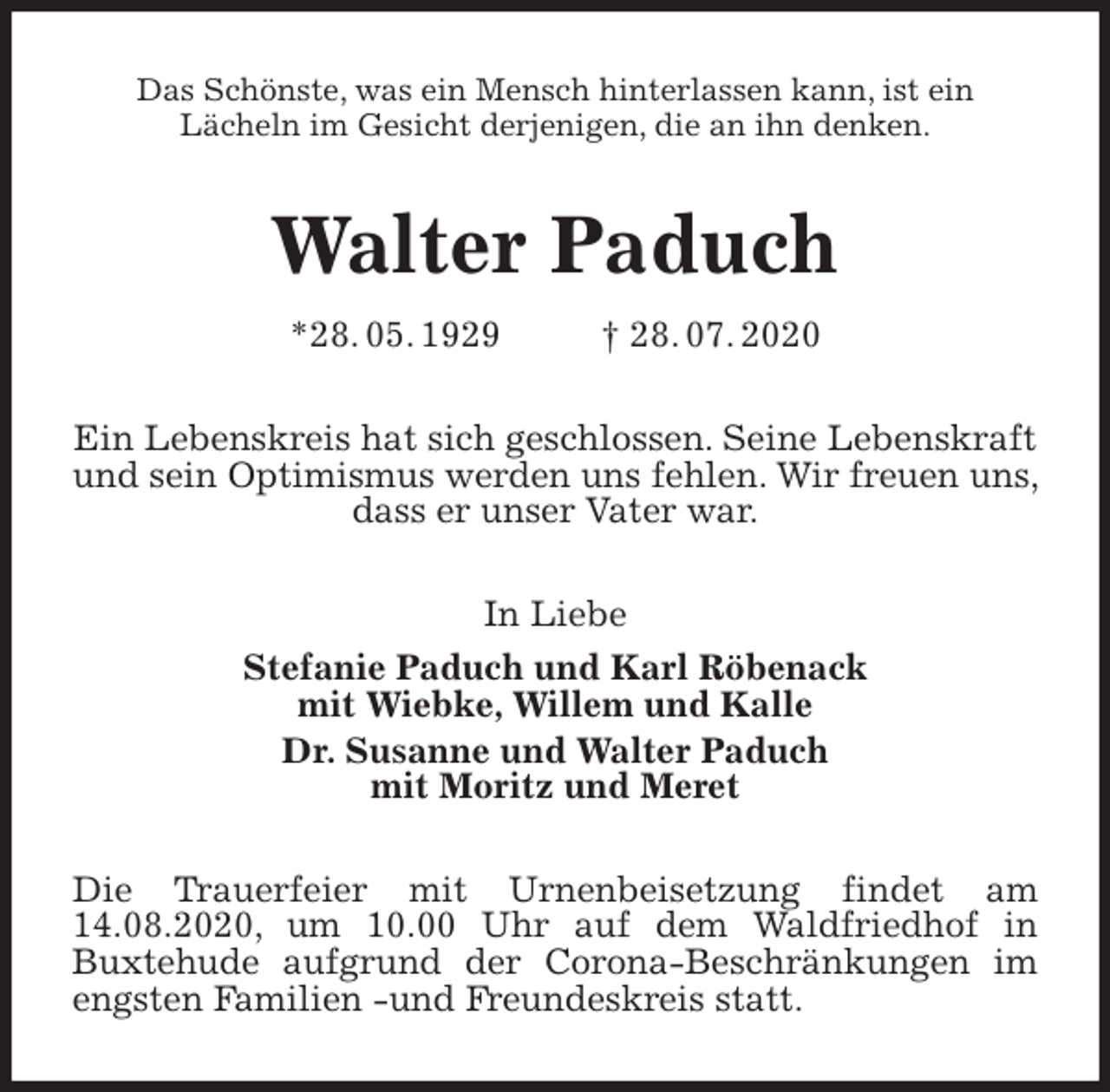 Das Schönste, was ein Mensch hinterlassen kann, ist ein Lächeln im Gesicht derjenigen, die an ihn denken.

Walter Paduch

*28. 05. 1929 † 28. 07. 2020

Ein Lebenskreis hat sich geschlossen. Seine Lebenskraft und sein Optimismus werden uns fehlen. Wir freuen uns, dass er unser Vater war.

In Liebe

Stefanie Paduch und Karl Röbenack
mit Wiebke, Willem und Kalle

Dr. Susanne und Walter Paduch
mit Moritz und Meret

Die Trauerfeier mit Urnenbeisetzung findet am 14.08.2020, um 10.00 Uhr auf dem Waldfriedhof in Buxtehude aufgrund der Corona-Beschränkungen im engsten Familien -und Freundeskreis statt.